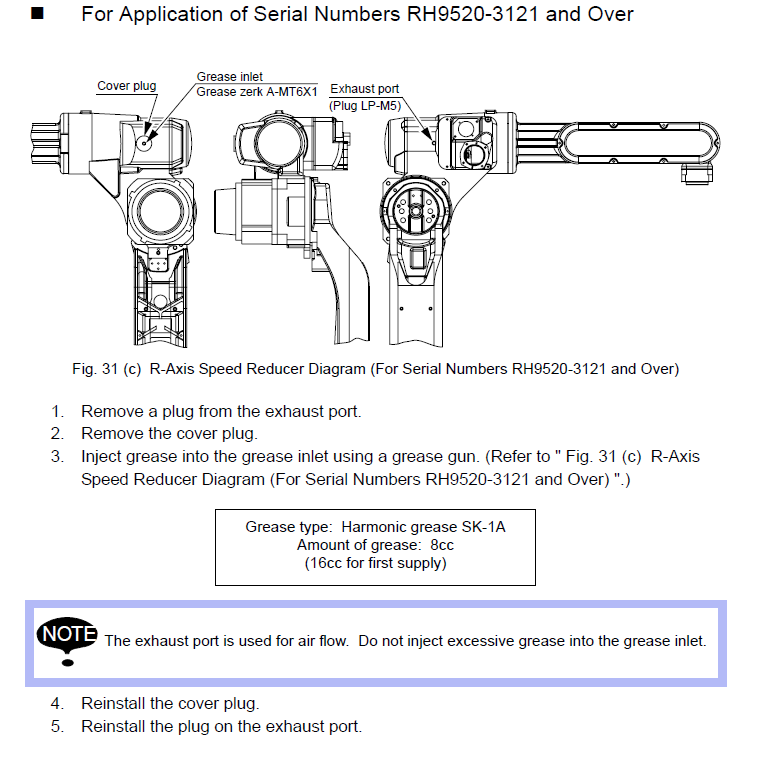 ■ For Application of Serial Numbers RH9520-3121 and Over

Cover plug
Grease inlet
Grease zerk A-MT6X1
Exhaust port
(Plug LP-M5)

Fig. 31 (c) R-Axis Speed Reducer Diagram (For Serial Numbers RH9520-3121 and Over)

1. Remove a plug from the exhaust port.
2. Remove the cover plug.
3. Inject grease into the grease inlet using a grease gun. (Refer to " Fig. 31 (c) R-Axis Speed Reducer Diagram (For Serial Numbers RH9520-3121 and Over) ".)

Grease type: Harmonic grease SK-1A
Amount of grease: 8cc
(16cc for first supply)

NOTE The exhaust port is used for air flow. Do not inject excessive grease into the grease inlet.

4. Reinstall the cover plug.
5. Reinstall the plug on the exhaust port.